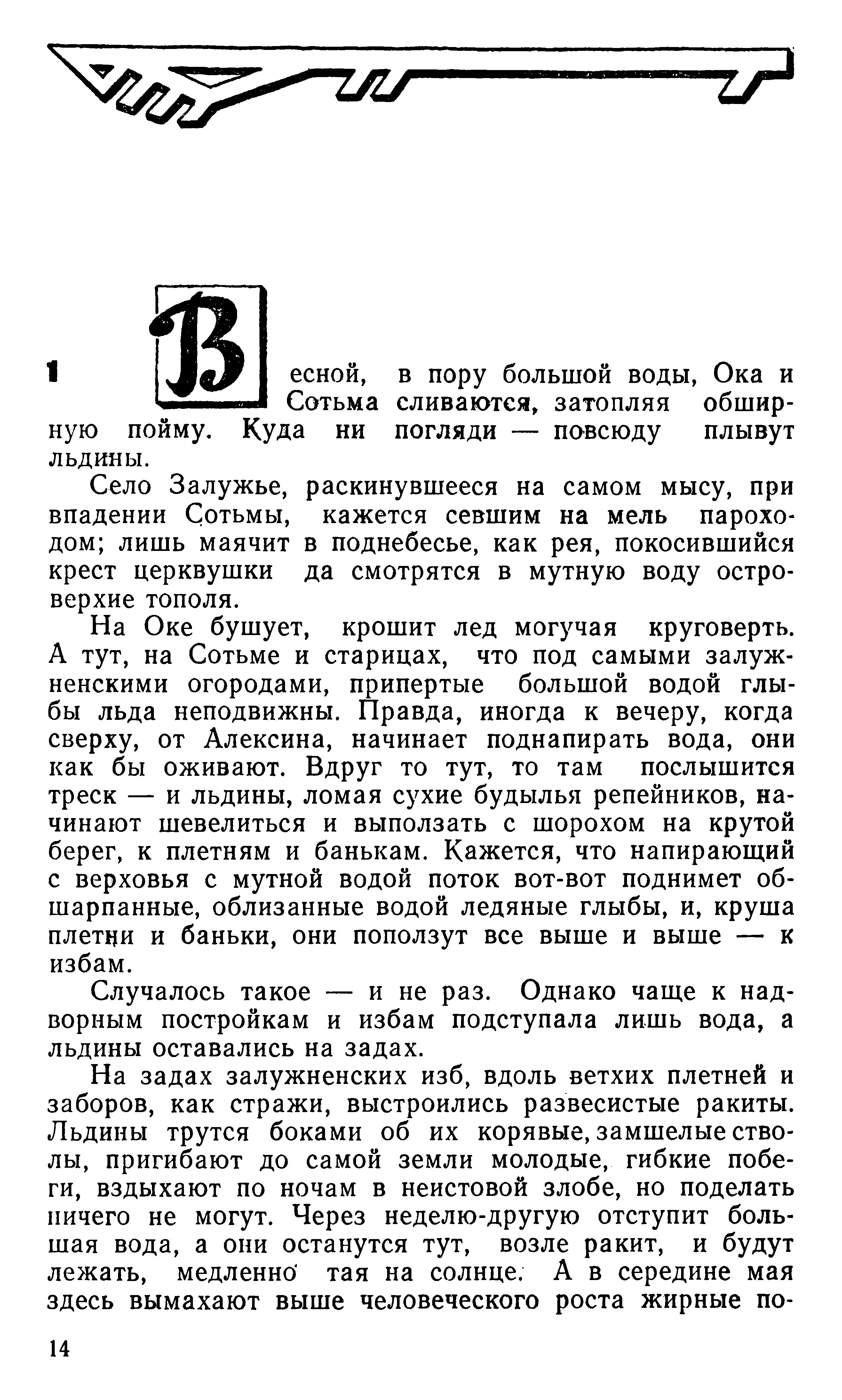 1 Весной, в пору большой воды, Ока и Сотьма сливаются, затопляя обширную пойму. Куда ни погляди — повсюду плывут льдины.

Село Залужье, раскинувшееся на самом мысу, при впадении Сотьмы, кажется севшим на мель пароходом; лишь маячит в поднебесье, как рея, покосившийся крест церквушки да смотрятся в мутную воду островерхие тополя.

На Оке бушует, крошит лед могучая круговерть. А тут, на Сотьме и старицах, что под самыми залужненскими огородами, припертые большой водой глыбы льда неподвижны. Правда, иногда к вечеру, когда сверху, от Алексина, начинает поднапирать вода, они как бы оживают. Вдруг то тут, то там послышится треск — и льдины, ломая сухие будылья репейников, начинают шевелиться и выползать с шорохом на крутой берег, к плетням и банькам. Кажется, что напирающий с верховья с мутной водой поток вот-вот поднимет обшарпанные, облизанные водой ледяные глыбы, и, круша плетни и баньки, они поползут все выше и выше — к избам.

Случалось такое — и не раз. Однако чаще к надворным постройкам и избам подступала лишь вода, а льдины оставались на задах.

На задах залужненских изб, вдоль ветхих плетней и заборов, как стражи, выстроились развесистые ракиты. Льдины трутся боками об их корявые, замшелые стволы, пригибают до самой земли молодые, гибкие побеги, вздыхают по ночам в неистовой злобе, но поделать ничего не могут. Через неделю-другую отступит большая вода, а они останутся тут, возле ракит, и будут лежать, медленно тая на солнце. А в середине мая здесь вымахают выше человеческого роста жирные по-

14